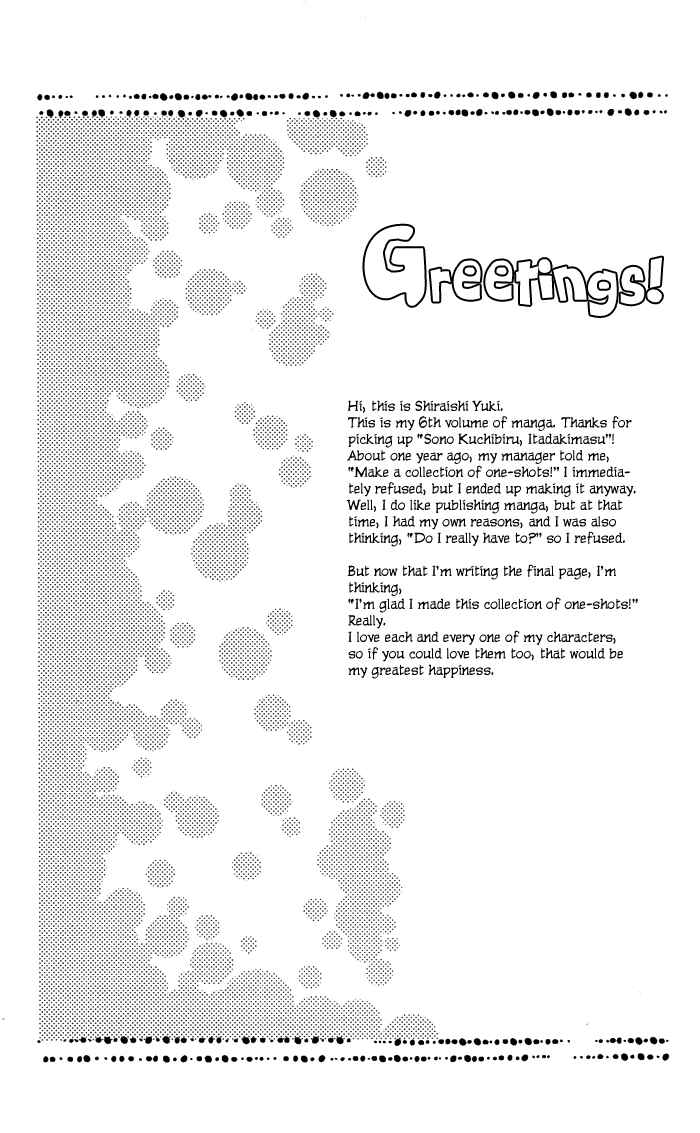 Greetings!

Hi, this is Shiraishi Yuki.
This is my 6th volume of manga. Thanks for picking up "Sono Kuchibiru, Itadakimasu"!
About one year ago, my manager told me, "Make a collection of one-shots!" I immediately refused, but I ended up making it anyway. Well, I do like publishing manga, but at that time, I had my own reasons, and I was also thinking, "Do I really have to?" so I refused.

But now that I'm writing the final page, I'm thinking,
"I'm glad I made this collection of one-shots!"
Really.
I love each and every one of my characters, so if you could love them too, that would be my greatest happiness.